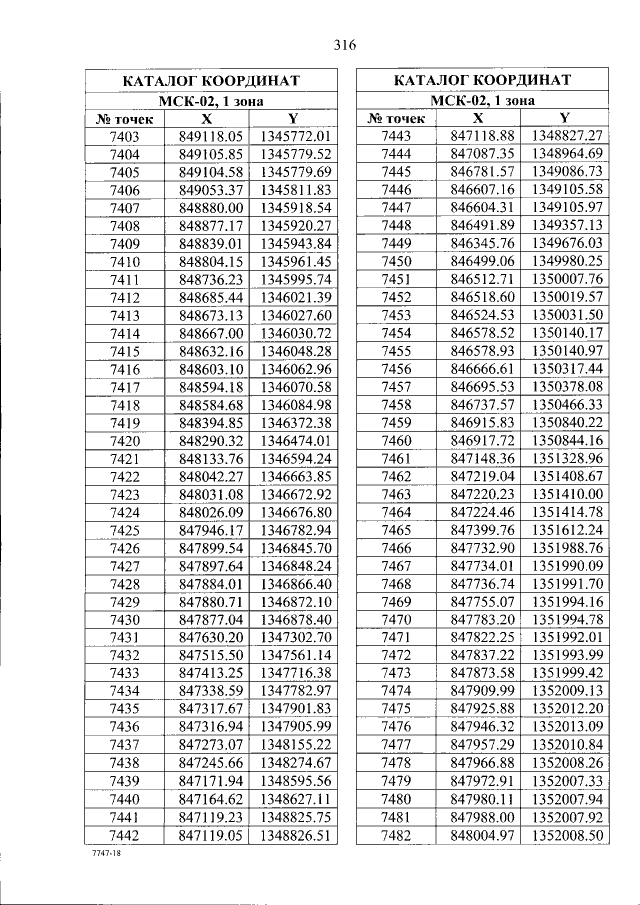 316

| КАТАЛОГ КООРДИНАТ | | |
|---|---|---|
| МСК-02, 1 зона | | |
| № точек | X | Y |
| 7403 | 849118.05 | 1345772.01 |
| 7404 | 849105.85 | 1345779.52 |
| 7405 | 849104.58 | 1345779.69 |
| 7406 | 849053.37 | 1345811.83 |
| 7407 | 848880.00 | 1345918.54 |
| 7408 | 848877.17 | 1345920.27 |
| 7409 | 848839.01 | 1345943.84 |
| 7410 | 848804.15 | 1345961.45 |
| 7411 | 848736.23 | 1345995.74 |
| 7412 | 848685.44 | 1346021.39 |
| 7413 | 848673.13 | 1346027.60 |
| 7414 | 848667.00 | 1346030.72 |
| 7415 | 848632.16 | 1346048.28 |
| 7416 | 848603.10 | 1346062.96 |
| 7417 | 848594.18 | 1346070.58 |
| 7418 | 848584.68 | 1346084.98 |
| 7419 | 848394.85 | 1346372.38 |
| 7420 | 848290.32 | 1346474.01 |
| 7421 | 848133.76 | 1346594.24 |
| 7422 | 848042.27 | 1346663.85 |
| 7423 | 848031.08 | 1346672.92 |
| 7424 | 848026.09 | 1346676.80 |
| 7425 | 847946.17 | 1346782.94 |
| 7426 | 847899.54 | 1346845.70 |
| 7427 | 847897.64 | 1346848.24 |
| 7428 | 847884.01 | 1346866.40 |
| 7429 | 847880.71 | 1346872.10 |
| 7430 | 847877.04 | 1346878.40 |
| 7431 | 847630.20 | 1347302.70 |
| 7432 | 847515.50 | 1347561.14 |
| 7433 | 847413.25 | 1347716.38 |
| 7434 | 847338.59 | 1347782.97 |
| 7435 | 847317.67 | 1347901.83 |
| 7436 | 847316.94 | 1347905.99 |
| 7437 | 847273.07 | 1348155.22 |
| 7438 | 847245.66 | 1348274.67 |
| 7439 | 847171.94 | 1348595.56 |
| 7440 | 847164.62 | 1348627.11 |
| 7441 | 847119.23 | 1348825.75 |
| 7442 | 847119.05 | 1348826.51 |

| КАТАЛОГ КООРДИНАТ | | |
|---|---|---|
| МСК-02, 1 зона | | |
| № точек | X | Y |
| 7443 | 847118.88 | 1348827.27 |
| 7444 | 847087.35 | 1348964.69 |
| 7445 | 846781.57 | 1349086.73 |
| 7446 | 846607.16 | 1349105.58 |
| 7447 | 846604.31 | 1349105.97 |
| 7448 | 846491.89 | 1349357.13 |
| 7449 | 846345.76 | 1349676.03 |
| 7450 | 846499.06 | 1349980.25 |
| 7451 | 846512.71 | 1350007.76 |
| 7452 | 846518.60 | 1350019.57 |
| 7453 | 846524.53 | 1350031.50 |
| 7454 | 846578.52 | 1350140.17 |
| 7455 | 846578.93 | 1350140.97 |
| 7456 | 846666.61 | 1350317.44 |
| 7457 | 846695.53 | 1350378.08 |
| 7458 | 846737.57 | 1350466.33 |
| 7459 | 846915.83 | 1350840.22 |
| 7460 | 846917.72 | 1350844.16 |
| 7461 | 847148.36 | 1351328.96 |
| 7462 | 847219.04 | 1351408.67 |
| 7463 | 847220.23 | 1351410.00 |
| 7464 | 847224.46 | 1351414.78 |
| 7465 | 847399.76 | 1351612.24 |
| 7466 | 847732.90 | 1351988.76 |
| 7467 | 847734.01 | 1351990.09 |
| 7468 | 847736.74 | 1351991.70 |
| 7469 | 847755.07 | 1351994.16 |
| 7470 | 847783.20 | 1351994.78 |
| 7471 | 847822.25 | 1351992.01 |
| 7472 | 847837.22 | 1351993.99 |
| 7473 | 847873.58 | 1351999.42 |
| 7474 | 847909.99 | 1352009.13 |
| 7475 | 847925.88 | 1352012.20 |
| 7476 | 847946.32 | 1352013.09 |
| 7477 | 847957.29 | 1352010.84 |
| 7478 | 847966.88 | 1352008.26 |
| 7479 | 847972.91 | 1352007.33 |
| 7480 | 847980.11 | 1352007.94 |
| 7481 | 847988.00 | 1352007.92 |
| 7482 | 848004.97 | 1352008.50 |

7747-18